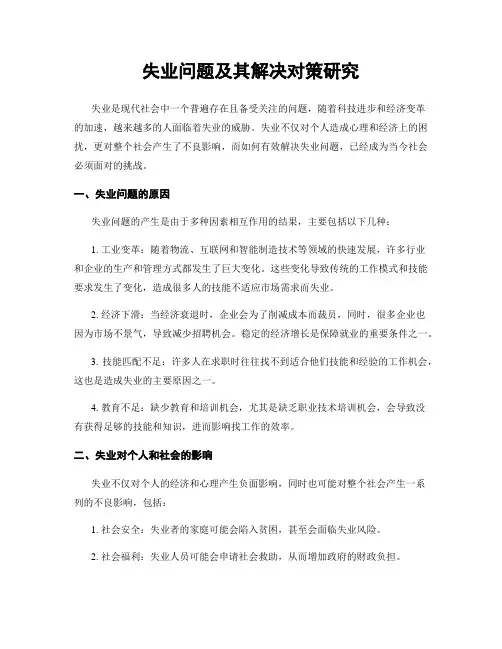 失业问题及其解决对策研究

失业是现代社会中一个普遍存在且备受关注的问题，随着科技进步和经济变革的加速，越来越多的人面临着失业的威胁。失业不仅对个人造成心理和经济上的困扰，更对整个社会产生了不良影响，而如何有效解决失业问题，已经成为当今社会必须面对的挑战。

一、失业问题的原因

失业问题的产生是由于多种因素相互作用的结果，主要包括以下几种：

1. 工业变革：随着物流、互联网和智能制造技术等领域的快速发展，许多行业和企业的生产和管理方式都发生了巨大变化。这些变化导致传统的工作模式和技能要求发生了变化，造成很多人的技能不适应市场需求而失业。

2. 经济下滑：当经济衰退时，企业会为了削减成本而裁员，同时，很多企业也因为市场不景气，导致减少招聘机会。稳定的经济增长是保障就业的重要条件之一。

3. 技能匹配不足：许多人在求职时往往找不到适合他们技能和经验的工作机会，这也是造成失业的主要原因之一。

4. 教育不足：缺少教育和培训机会，尤其是缺乏职业技术培训机会，会导致没有获得足够的技能和知识，进而影响找工作的效率。

二、失业对个人和社会的影响

失业不仅对个人的经济和心理产生负面影响，同时也可能对整个社会产生一系列的不良影响，包括：

1. 社会安全：失业者的家庭可能会陷入贫困，甚至会面临失业风险。

2. 社会福利：失业人员可能会申请社会救助，从而增加政府的财政负担。